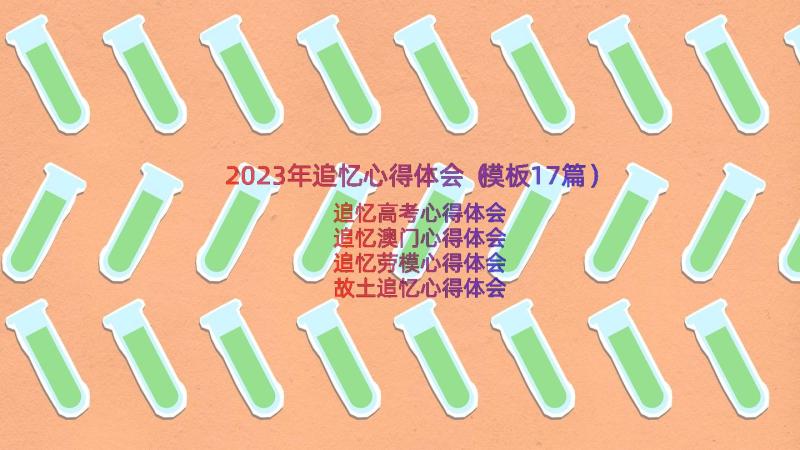 2023年追忆心得体会（模板17篇）

追忆高考心得体会
追忆澳门心得体会
追忆劳模心得体会
故土追忆心得体会